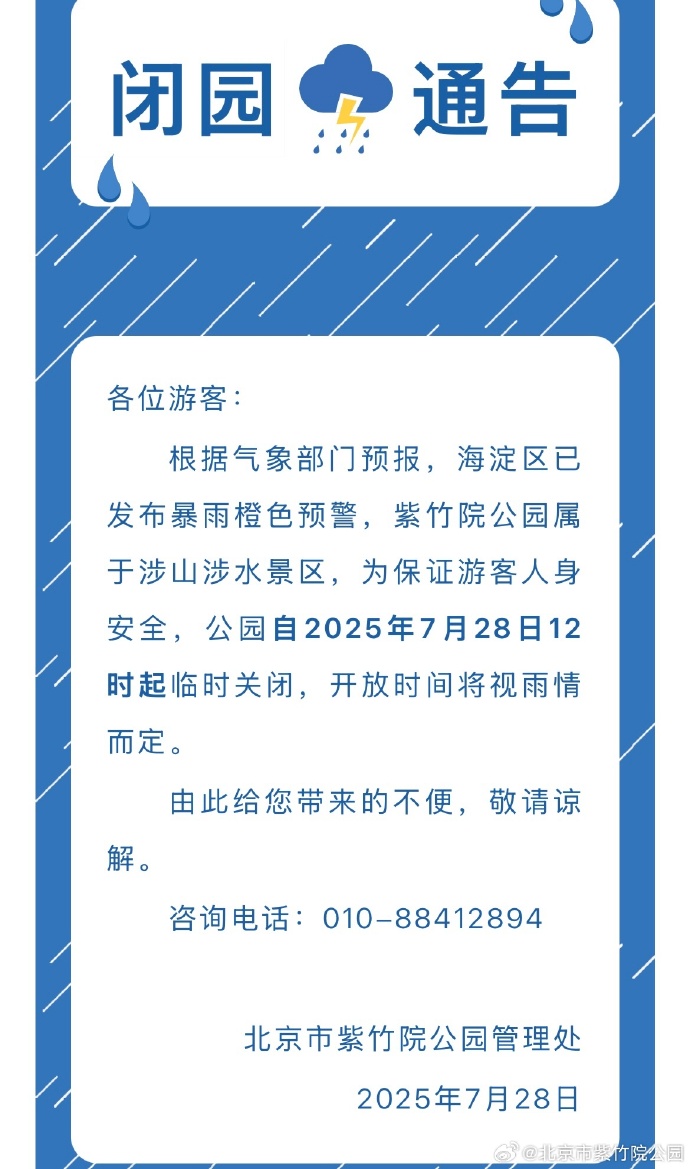 闭园 通告

各位游客：

根据气象部门预报，海淀区已发布暴雨橙色预警，紫竹院公园属于涉山涉水景区，为保证游客人身安全，公园自2025年7月28日12时起临时关闭，开放时间将视雨情而定。

由此给您带来的不便，敬请谅解。

咨询电话：010-88412894

北京市紫竹院公园管理处

2025年7月28日

@北京市紫竹院公园